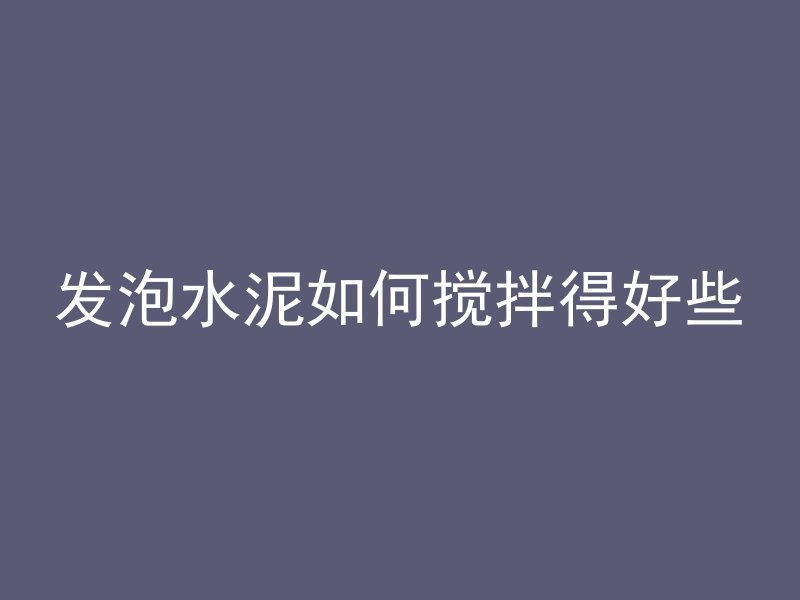 发泡水泥如何搅拌得好些